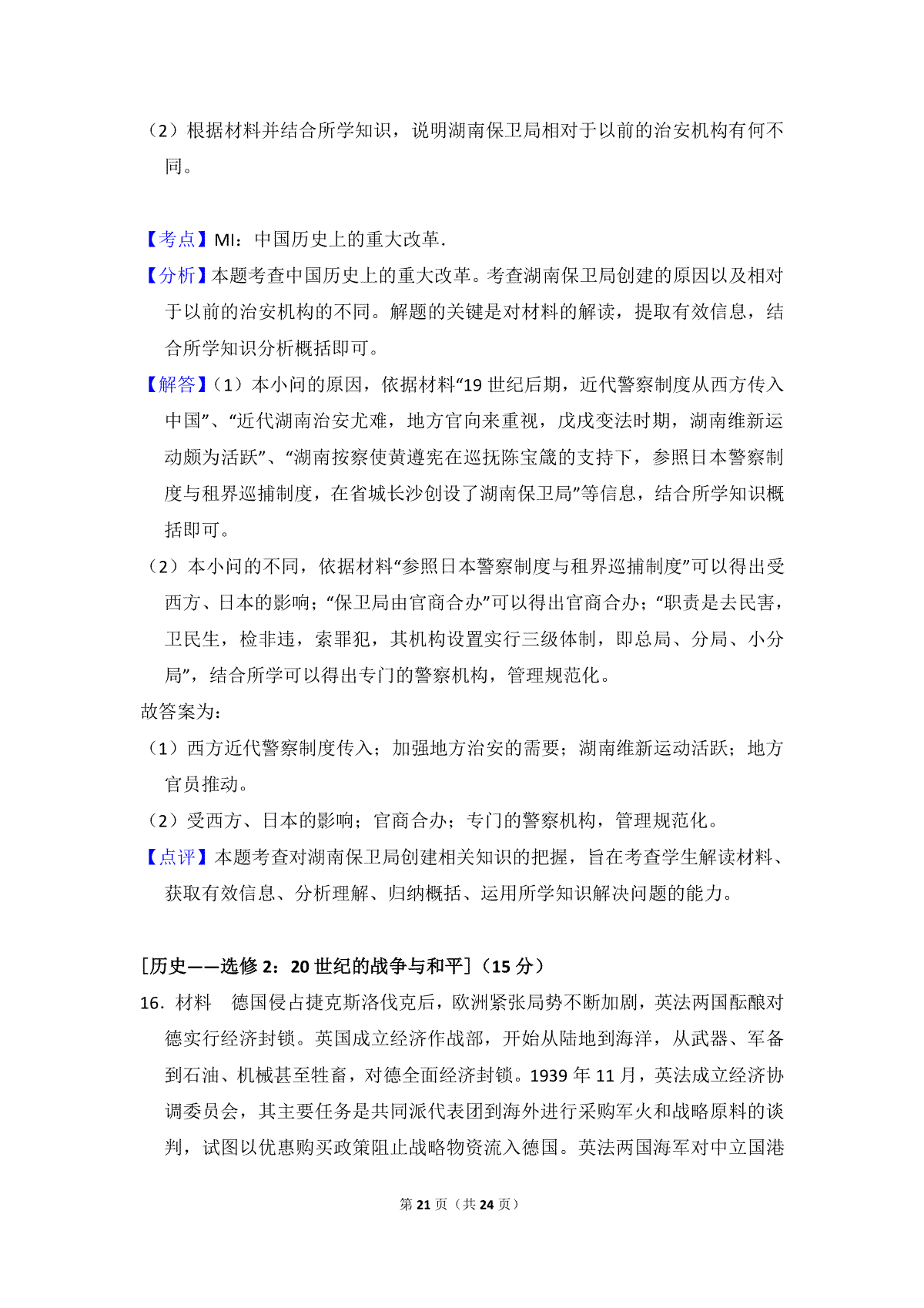 （2）根据材料并结合所学知识，说明湖南保卫局相对于以前的治安机构有何不同。

【考点】MI：中国历史上的重大改革．

【分析】本题考查中国历史上的重大改革。考查湖南保卫局创建的原因以及相对于以前的治安机构的不同。解题的关键是对材料的解读，提取有效信息，结合所学知识分析概括即可。

【解答】（1）本小问的原因，依据材料“19 世纪后期，近代警察制度从西方传入中国”、“近代湖南治安尤难，地方官向来重视，戊戌变法时期，湖南维新运动颇为活跃”、“湖南按察使黄遵宪在巡抚陈宝箴的支持下，参照日本警察制度与租界巡捕制度，在省城长沙创设了湖南保卫局”等信息，结合所学知识概括即可。

（2）本小问的不同，依据材料“参照日本警察制度与租界巡捕制度”可以得出受西方、日本的影响；“保卫局由官商合办”可以得出官商合办；“职责是去民害，卫民生，检非违，索罪犯，其机构设置实行三级体制，即总局、分局、小分局”，结合所学可以得出专门的警察机构，管理规范化。

故答案为：

（1）西方近代警察制度传入；加强地方治安的需要；湖南维新运动活跃；地方官员推动。

（2）受西方、日本的影响；官商合办；专门的警察机构，管理规范化。

【点评】本题考查对湖南保卫局创建相关知识的把握，旨在考查学生解读材料、获取有效信息、分析理解、归纳概括、运用所学知识解决问题的能力。

[历史——选修 2：20 世纪的战争与和平]（15 分）

16．材料　德国侵占捷克斯洛伐克后，欧洲紧张局势不断加剧，英法两国酝酿对德实行经济封锁。英国成立经济作战部，开始从陆地到海洋，从武器、军备到石油、机械甚至牲畜，对德全面经济封锁。1939 年 11 月，英法成立经济协调委员会，其主要任务是共同派代表团到海外进行采购军火和战略原料的谈判，试图以优惠购买政策阻止战略物资流入德国。英法两国海军对中立国港

第 21 页（共 24 页）